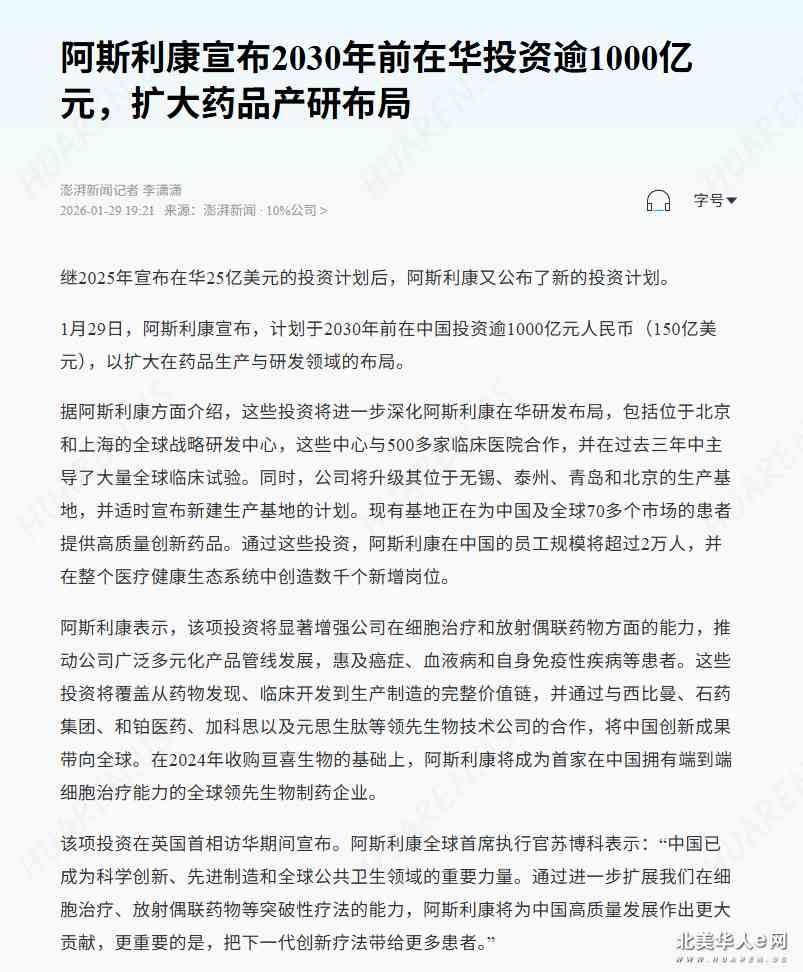 阿斯利康宣布2030年前在华投资逾1000亿元，扩大药品产研布局

澎湃新闻记者 李潇潇
2026-01-29 19:21 · 来源：澎湃新闻 · 10%公司 >

字号

继2025年宣布在华25亿美元的投资计划后，阿斯利康又公布了新的投资计划。

1月29日，阿斯利康宣布，计划于2030年前在中国投资逾1000亿元人民币（150亿美元），以扩大在药品生产与研发领域的布局。

据阿斯利康方面介绍，这些投资将进一步深化阿斯利康在华研发布局，包括位于北京和上海的全球战略研发中心，这些中心与500多家临床医院合作，并在过去三年中主导了大量全球临床试验。同时，公司将升级其位于无锡、泰州、青岛和北京的生产基地，并适时宣布新建生产基地的计划。现有基地正在为中国及全球70多个市场的患者提供高质量创新药品。通过这些投资，阿斯利康在中国的员工规模将超过2万人，并在整个医疗健康生态系统中创造数千个新增岗位。

阿斯利康表示，该项投资将显著增强公司在细胞治疗和放射偶联药物方面的能力，推动公司广泛多元化产品管线发展，惠及癌症、血液病和自身免疫性疾病等患者。这些投资将覆盖从药物发现、临床开发到生产制造的完整价值链，并通过与西比曼、石药集团、和铂医药、加科思以及元思生肽等领先生物技术公司的合作，将中国创新成果带向全球。在2024年收购亘喜生物的基础上，阿斯利康将成为首家在中国拥有端到端细胞治疗能力的全球领先生物制药企业。

该项投资在英国首相访华期间宣布。阿斯利康全球首席执行官苏博科表示：“中国已成为科学创新、先进制造和全球公共卫生领域的重要力量。通过进一步扩展我们在细胞治疗、放射偶联药物等突破性疗法的能力，阿斯利康将为中国高质量发展作出更大贡献，更重要的是，把下一代创新疗法带给更多患者。”

北美华人e网